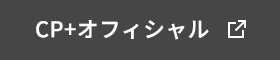 CP+オフィシャル